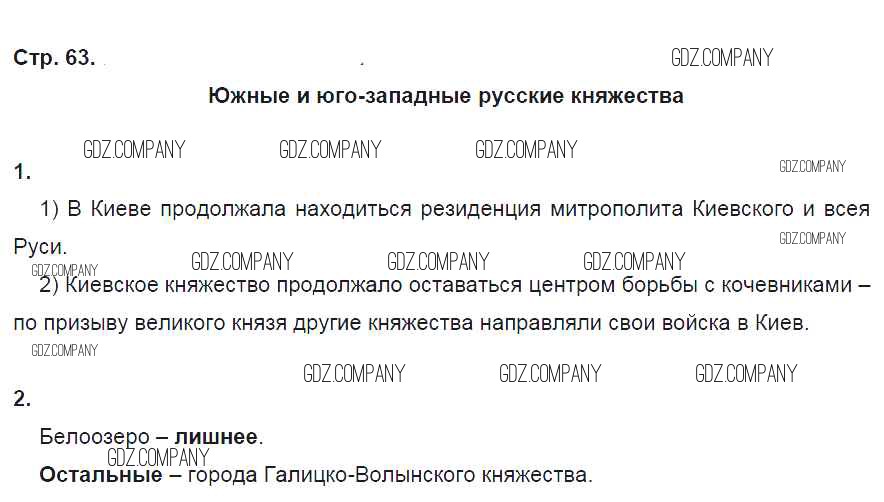 Стр. 63.

Южные и юго-западные русские княжества

1.

1) В Киеве продолжала находиться резиденция митрополита Киевского и всея Руси.

2) Киевское княжество продолжало оставаться центром борьбы с кочевниками – по призыву великого князя другие княжества направляли свои войска в Киев.

2.

Белоозеро – лишнее.
Остальные – города Галицко-Волынского княжества.

GDZ.COMPANY